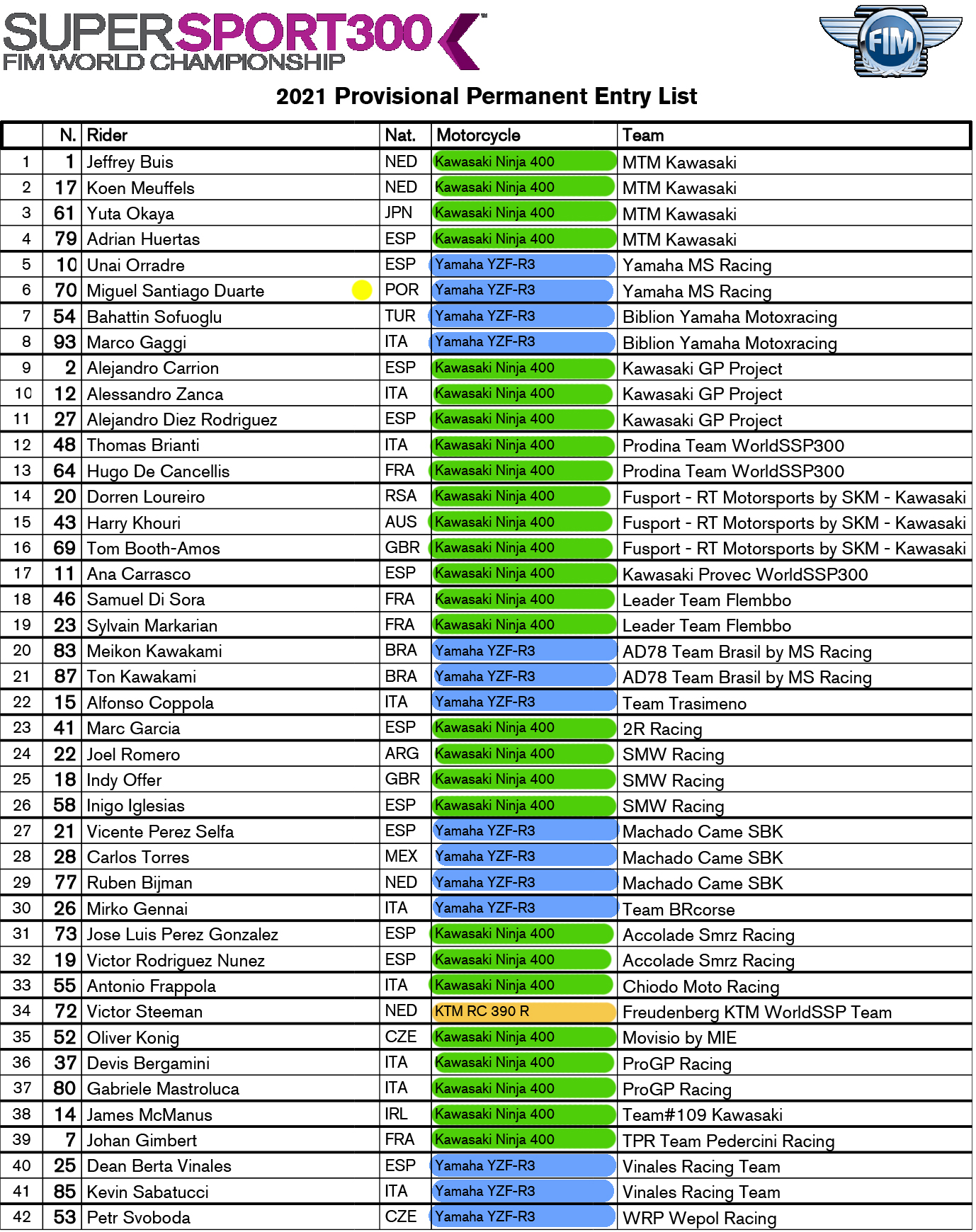 SUPERSPORT300
FIM WORLD CHAMPIONSHIP

FIM

2021 Provisional Permanent Entry List

| | N. | Rider | Nat. | Motorcycle | Team |
|---|---|---|---|---|---|
| 1 | 1 | Jeffrey Buis | NED | Kawasaki Ninja 400 | MTM Kawasaki |
| 2 | 17 | Koen Meuffels | NED | Kawasaki Ninja 400 | MTM Kawasaki |
| 3 | 61 | Yuta Okaya | JPN | Kawasaki Ninja 400 | MTM Kawasaki |
| 4 | 79 | Adrian Huertas | ESP | Kawasaki Ninja 400 | MTM Kawasaki |
| 5 | 10 | Unai Orradre | ESP | Yamaha YZF-R3 | Yamaha MS Racing |
| 6 | 70 | Miguel Santiago Duarte | POR | Yamaha YZF-R3 | Yamaha MS Racing |
| 7 | 54 | Bahattin Sofuoglu | TUR | Yamaha YZF-R3 | Biblion Yamaha Motoxracing |
| 8 | 93 | Marco Gaggi | ITA | Yamaha YZF-R3 | Biblion Yamaha Motoxracing |
| 9 | 2 | Alejandro Carrion | ESP | Kawasaki Ninja 400 | Kawasaki GP Project |
| 10 | 12 | Alessandro Zanca | ITA | Kawasaki Ninja 400 | Kawasaki GP Project |
| 11 | 27 | Alejandro Diez Rodriguez | ESP | Kawasaki Ninja 400 | Kawasaki GP Project |
| 12 | 48 | Thomas Brianti | ITA | Kawasaki Ninja 400 | Prodina Team WorldSSP300 |
| 13 | 64 | Hugo De Cancellis | FRA | Kawasaki Ninja 400 | Prodina Team WorldSSP300 |
| 14 | 20 | Dorren Loureiro | RSA | Kawasaki Ninja 400 | Fusport - RT Motorsports by SKM - Kawasaki |
| 15 | 43 | Harry Khouri | AUS | Kawasaki Ninja 400 | Fusport - RT Motorsports by SKM - Kawasaki |
| 16 | 69 | Tom Booth-Amos | GBR | Kawasaki Ninja 400 | Fusport - RT Motorsports by SKM - Kawasaki |
| 17 | 11 | Ana Carrasco | ESP | Kawasaki Ninja 400 | Kawasaki Provec WorldSSP300 |
| 18 | 46 | Samuel Di Sora | FRA | Kawasaki Ninja 400 | Leader Team Flembbo |
| 19 | 23 | Sylvain Markarian | FRA | Kawasaki Ninja 400 | Leader Team Flembbo |
| 20 | 83 | Meikon Kawakami | BRA | Yamaha YZF-R3 | AD78 Team Brasil by MS Racing |
| 21 | 87 | Ton Kawakami | BRA | Yamaha YZF-R3 | AD78 Team Brasil by MS Racing |
| 22 | 15 | Alfonso Coppola | ITA | Yamaha YZF-R3 | Team Trasimeno |
| 23 | 41 | Marc Garcia | ESP | Kawasaki Ninja 400 | 2R Racing |
| 24 | 22 | Joel Romero | ARG | Kawasaki Ninja 400 | SMW Racing |
| 25 | 18 | Indy Offer | GBR | Kawasaki Ninja 400 | SMW Racing |
| 26 | 58 | Inigo Iglesias | ESP | Kawasaki Ninja 400 | SMW Racing |
| 27 | 21 | Vicente Perez Selfa | ESP | Yamaha YZF-R3 | Machado Came SBK |
| 28 | 28 | Carlos Torres | MEX | Yamaha YZF-R3 | Machado Came SBK |
| 29 | 77 | Ruben Bijman | NED | Yamaha YZF-R3 | Machado Came SBK |
| 30 | 26 | Mirko Gennai | ITA | Yamaha YZF-R3 | Team BRcorse |
| 31 | 73 | Jose Luis Perez Gonzalez | ESP | Kawasaki Ninja 400 | Accolade Smrz Racing |
| 32 | 19 | Victor Rodriguez Nunez | ESP | Kawasaki Ninja 400 | Accolade Smrz Racing |
| 33 | 55 | Antonio Frappola | ITA | Kawasaki Ninja 400 | Chiodo Moto Racing |
| 34 | 72 | Victor Steeman | NED | KTM RC 390 R | Freudenberg KTM WorldSSP Team |
| 35 | 52 | Oliver Konig | CZE | Kawasaki Ninja 400 | Movisio by MIE |
| 36 | 37 | Devis Bergamini | ITA | Kawasaki Ninja 400 | ProGP Racing |
| 37 | 80 | Gabriele Mastroluca | ITA | Kawasaki Ninja 400 | ProGP Racing |
| 38 | 14 | James McManus | IRL | Kawasaki Ninja 400 | Team#109 Kawasaki |
| 39 | 7 | Johan Gimbert | FRA | Kawasaki Ninja 400 | TPR Team Pedercini Racing |
| 40 | 25 | Dean Berta Vinales | ESP | Yamaha YZF-R3 | Vinales Racing Team |
| 41 | 85 | Kevin Sabatucci | ITA | Yamaha YZF-R3 | Vinales Racing Team |
| 42 | 53 | Petr Svoboda | CZE | Yamaha YZF-R3 | WRP Wepol Racing |